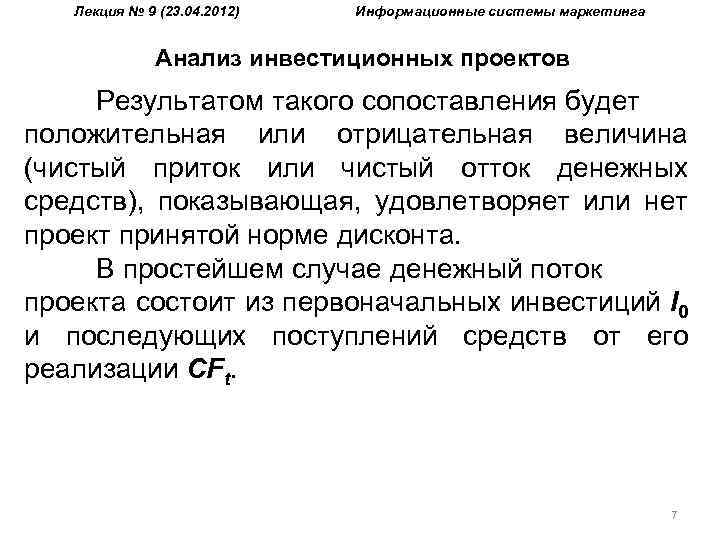 Лекция № 9 (23.04.2012)    Информационные системы маркетинга

Анализ инвестиционных проектов

Результатом такого сопоставления будет положительная или отрицательная величина (чистый приток или чистый отток денежных средств), показывающая, удовлетворяет или нет проект принятой норме дисконта.

В простейшем случае денежный поток проекта состоит из первоначальных инвестиций $I_0$ и последующих поступлений средств от его реализации $CF_t$.

7